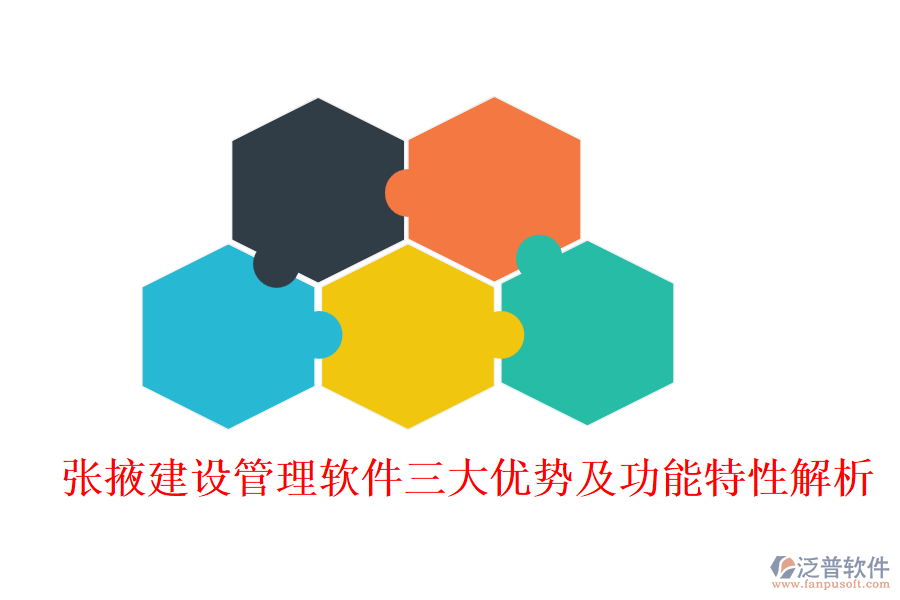 张掖建设管理软件三大优势及功能特性解析

泛普软件
www.fanpusoft.com